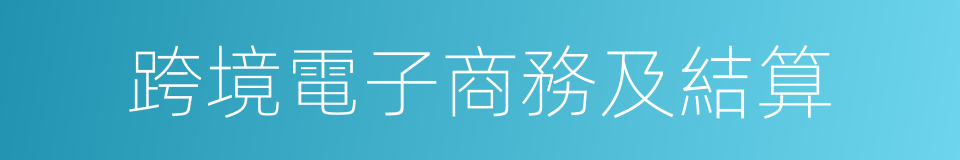 跨境電子商務及結算